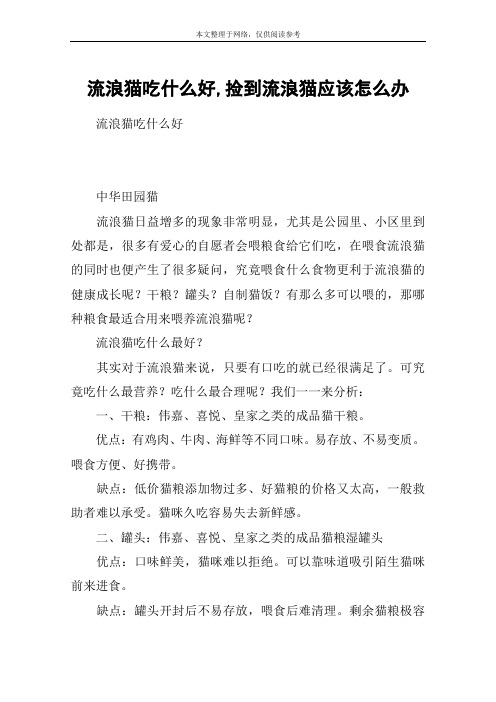 本文整理于网络，仅供阅读参考

流浪猫吃什么好,捡到流浪猫应该怎么办

流浪猫吃什么好

中华田园猫

流浪猫日益增多的现象非常明显，尤其是公园里、小区里到处都是，很多有爱心的自愿者会喂粮食给它们吃，在喂食流浪猫的同时也便产生了很多疑问，究竟喂食什么食物更利于流浪猫的健康成长呢？干粮？罐头？自制猫饭？有那么多可以喂的，那哪种粮食最适合用来喂养流浪猫呢？

流浪猫吃什么最好？

其实对于流浪猫来说，只要有口吃的就已经很满足了。可究竟吃什么最营养？吃什么最合理呢？我们一一来分析：

一、干粮：伟嘉、喜悦、皇家之类的成品猫干粮。

优点：有鸡肉、牛肉、海鲜等不同口味。易存放、不易变质。喂食方便、好携带。

缺点：低价猫粮添加物过多、好猫粮的价格又太高，一般救助者难以承受。猫咪久吃容易失去新鲜感。

二、罐头：伟嘉、喜悦、皇家之类的成品猫粮湿罐头

优点：口味鲜美，猫咪难以拒绝。可以靠味道吸引陌生猫咪前来进食。

缺点：罐头开封后不易存放，喂食后难清理。剩余猫粮极容